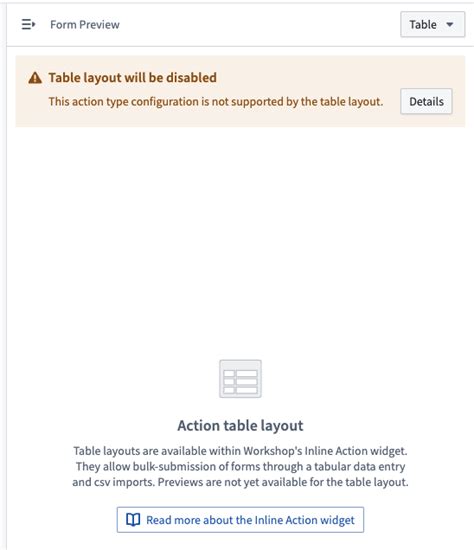 Form Preview

Table

Table layout will be disabled

This action type configuration is not supported by the table layout.

Details

Action table layout

Table layouts are available within Workshop's Inline Action widget. They allow bulk-submission of forms through a tabular data entry and csv imports. Previews are not yet available for the table layout.

Read more about the Inline Action widget